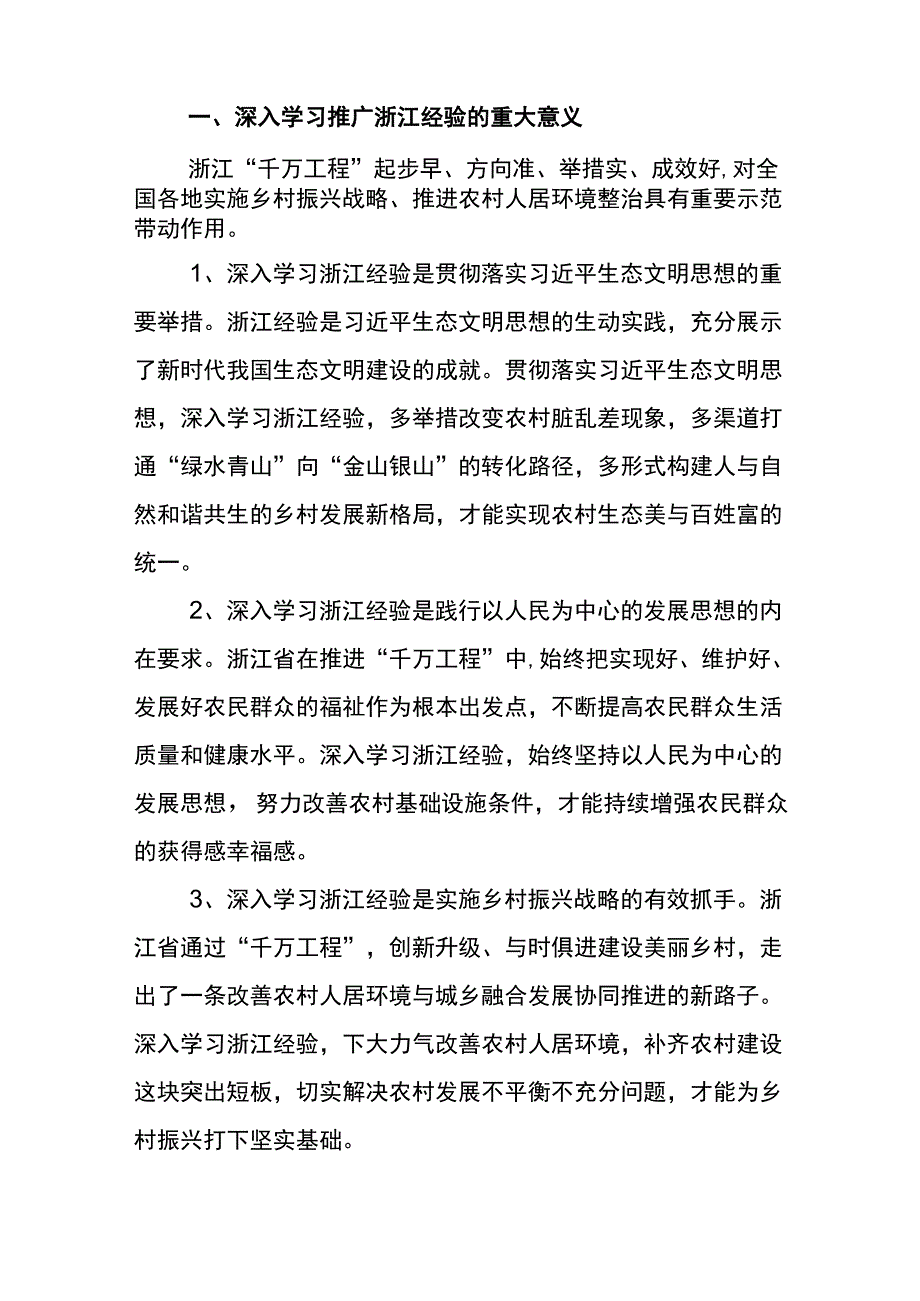 一、深入学习推广浙江经验的重大意义

浙江“千万工程”起步早、方向准、举措实、成效好,对全国各地实施乡村振兴战略、推进农村人居环境整治具有重要示范带动作用。

1、深入学习浙江经验是贯彻落实习近平生态文明思想的重要举措。浙江经验是习近平生态文明思想的生动实践，充分展示了新时代我国生态文明建设的成就。贯彻落实习近平生态文明思想，深入学习浙江经验，多举措改变农村脏乱差现象，多渠道打通“绿水青山”向“金山银山”的转化路径，多形式构建人与自然和谐共生的乡村发展新格局，才能实现农村生态美与百姓富的统一。

2、深入学习浙江经验是践行以人民为中心的发展思想的内在要求。浙江省在推进“千万工程”中,始终把实现好、维护好、发展好农民群众的福祉作为根本出发点，不断提高农民群众生活质量和健康水平。深入学习浙江经验，始终坚持以人民为中心的发展思想，努力改善农村基础设施条件，才能持续增强农民群众的获得感幸福感。

3、深入学习浙江经验是实施乡村振兴战略的有效抓手。浙江省通过“千万工程”，创新升级、与时俱进建设美丽乡村，走出了一条改善农村人居环境与城乡融合发展协同推进的新路子。深入学习浙江经验，下大力气改善农村人居环境，补齐农村建设这块突出短板，切实解决农村发展不平衡不充分问题，才能为乡村振兴打下坚实基础。